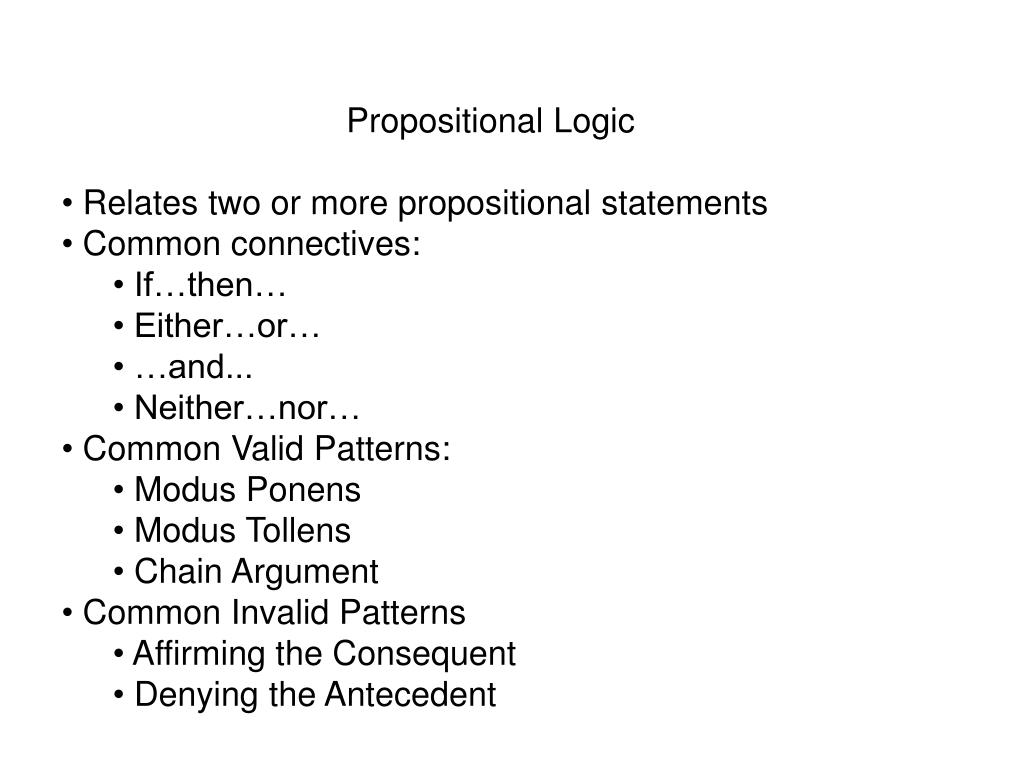 Propositional Logic

• Relates two or more propositional statements
• Common connectives:
• If…then…
• Either…or…
• …and...
• Neither…nor…
• Common Valid Patterns:
• Modus Ponens
• Modus Tollens
• Chain Argument
• Common Invalid Patterns
• Affirming the Consequent
• Denying the Antecedent